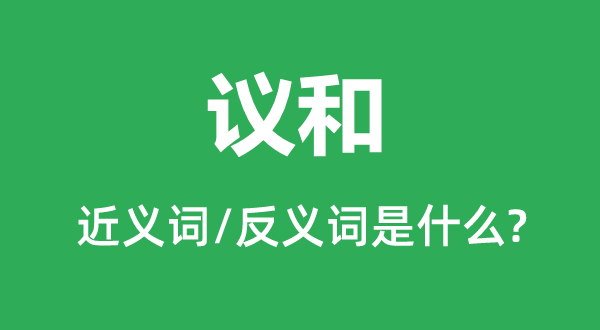 议和

近义词/反义词是什么?